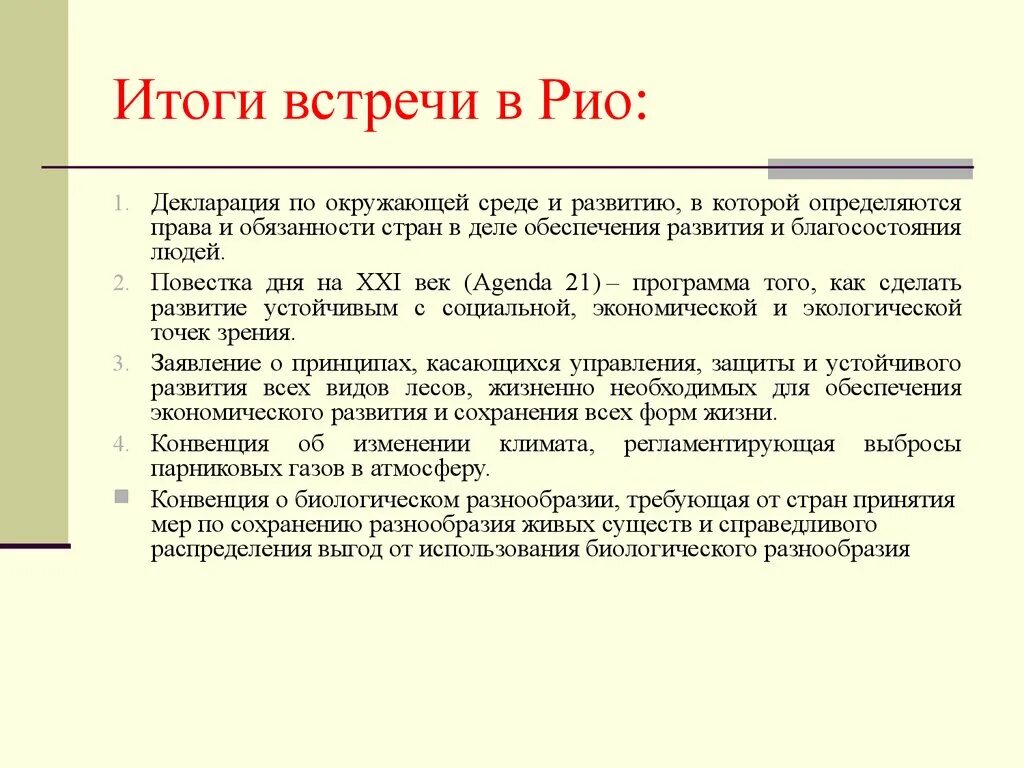 Итоги встречи в Рио:

1. Декларация по окружающей среде и развитию, в которой определяются права и обязанности стран в деле обеспечения развития и благосостояния людей.

2. Повестка дня на XXI век (Agenda 21) – программа того, как сделать развитие устойчивым с социальной, экономической и экологической точек зрения.

3. Заявление о принципах, касающихся управления, защиты и устойчивого развития всех видов лесов, жизненно необходимых для обеспечения экономического развития и сохранения всех форм жизни.

4. Конвенция об изменении климата, регламентирующая выбросы парниковых газов в атмосферу.

Конвенция о биологическом разнообразии, требующая от стран принятия мер по сохранению разнообразия живых существ и справедливого распределения выгод от использования биологического разнообразия